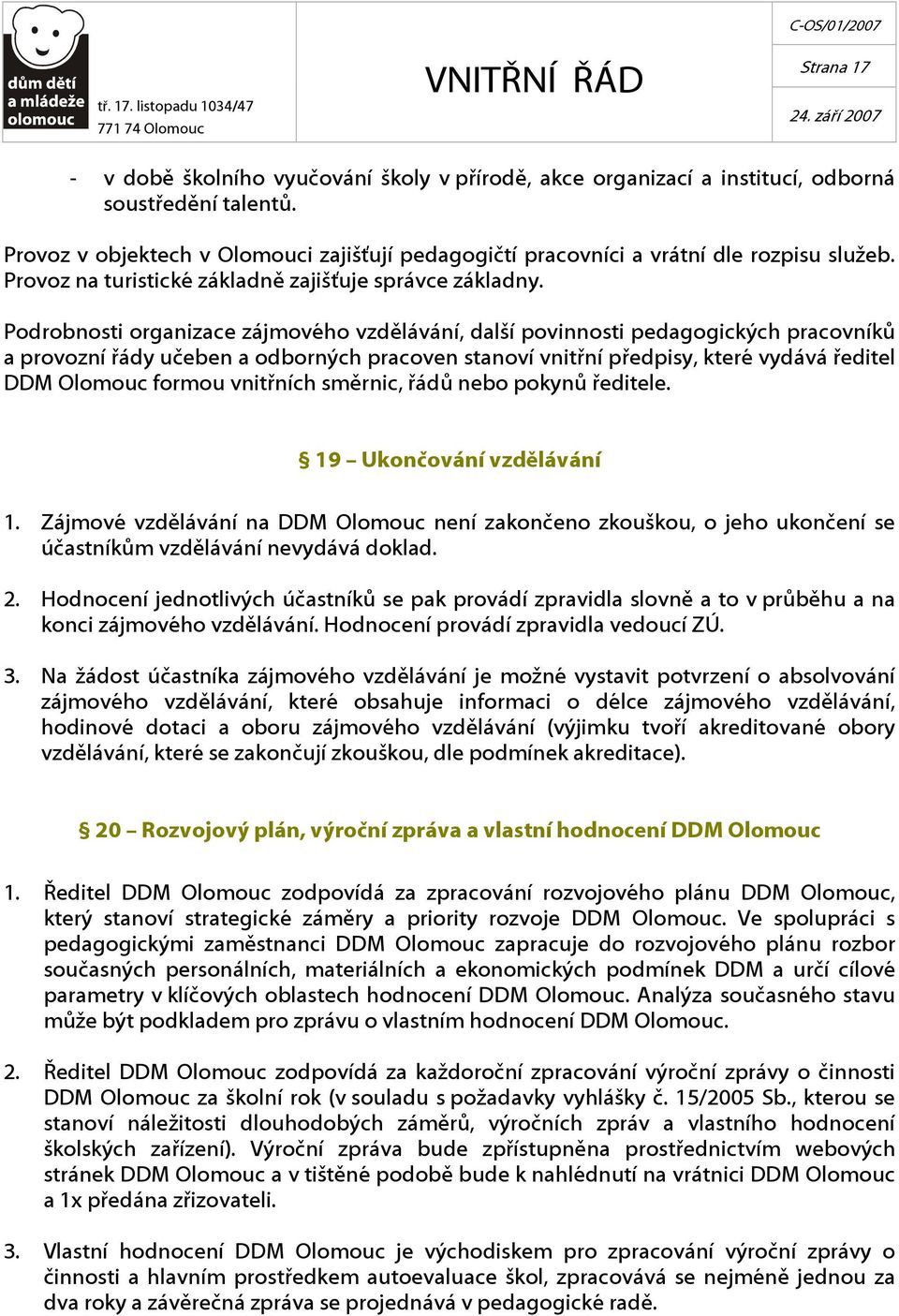 dům dětí a mládeže olomouc

tř. 17. listopadu 1034/47
771 74 Olomouc

VNITŘNÍ ŘÁD

C-OS/01/2007

Strana 17

24. září 2007

- v době školního vyučování školy v přírodě, akce organizací a institucí, odborná soustředění talentů.

Provoz v objektech v Olomouci zajišťují pedagogičtí pracovníci a vrátní dle rozpisu služeb. Provoz na turistické základně zajišťuje správce základny.

Podrobnosti organizace zájmového vzdělávání, další povinnosti pedagogických pracovníků a provozní řády učeben a odborných pracoven stanoví vnitřní předpisy, které vydává ředitel DDM Olomouc formou vnitřních směrnic, řádů nebo pokynů ředitele.

§ 19 – Ukončování vzdělávání

1. Zájmové vzdělávání na DDM Olomouc není zakončeno zkouškou, o jeho ukončení se účastníkům vzdělávání nevydává doklad.

2. Hodnocení jednotlivých účastníků se pak provádí zpravidla slovně a to v průběhu a na konci zájmového vzdělávání. Hodnocení provádí zpravidla vedoucí ZÚ.

3. Na žádost účastníka zájmového vzdělávání je možné vystavit potvrzení o absolvování zájmového vzdělávání, které obsahuje informaci o délce zájmového vzdělávání, hodinové dotaci a oboru zájmového vzdělávání (výjimku tvoří akreditované obory vzdělávání, které se zakončují zkouškou, dle podmínek akreditace).

§ 20 – Rozvojový plán, výroční zpráva a vlastní hodnocení DDM Olomouc

1. Ředitel DDM Olomouc zodpovídá za zpracování rozvojového plánu DDM Olomouc, který stanoví strategické záměry a priority rozvoje DDM Olomouc. Ve spolupráci s pedagogickými zaměstnanci DDM Olomouc zapracuje do rozvojového plánu rozbor současných personálních, materiálních a ekonomických podmínek DDM a určí cílové parametry v klíčových oblastech hodnocení DDM Olomouc. Analýza současného stavu může být podkladem pro zprávu o vlastním hodnocení DDM Olomouc.

2. Ředitel DDM Olomouc zodpovídá za každoroční zpracování výroční zprávy o činnosti DDM Olomouc za školní rok (v souladu s požadavky vyhlášky č. 15/2005 Sb., kterou se stanoví náležitosti dlouhodobých záměrů, výročních zpráv a vlastního hodnocení školských zařízení). Výroční zpráva bude zpřístupněna prostřednictvím webových stránek DDM Olomouc a v tištěné podobě bude k nahlédnutí na vrátnici DDM Olomouc a 1x předána zřizovateli.

3. Vlastní hodnocení DDM Olomouc je východiskem pro zpracování výroční zprávy o činnosti a hlavním prostředkem autoevaluace škol, zpracovává se nejméně jednou za dva roky a závěrečná zpráva se projednává v pedagogické radě.